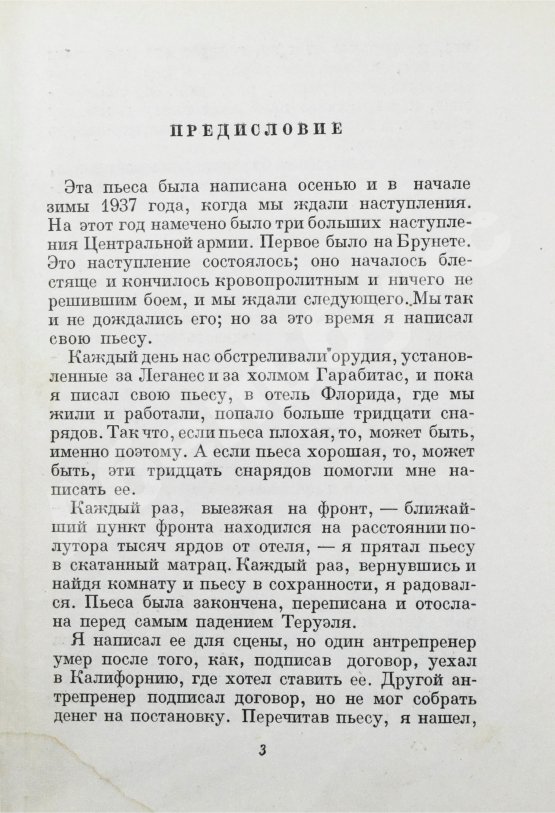 ПРЕДИСЛОВИЕ

Эта пьеса была написана осенью и в начале зимы 1937 года, когда мы ждали наступления. На этот год намечено было три больших наступления Центральной армии. Первое было на Брунете. Это наступление состоялось; оно началось блестяще и кончилось кровопролитным и ничего не решившим боем, и мы ждали следующего. Мы так и не дождались его; но за это время я написал свою пьесу.

Каждый день нас обстреливали орудия, установленные за Леганес и за холмом Гарабитас, и пока я писал свою пьесу, в отель Флорида, где мы жили и работали, попало больше тридцати снарядов. Так что, если пьеса плохая, то, может быть, именно поэтому. А если пьеса хорошая, то, может быть, эти тридцать снарядов помогли мне написать ее.

Каждый раз, выезжая на фронт, — ближайший пункт фронта находился на расстоянии полутора тысяч ярдов от отеля, — я прятал пьесу в скатанный матрац. Каждый раз, вернувшись и найдя комнату и пьесу в сохранности, я радовался. Пьеса была закончена, переписана и отослана перед самым падением Теруэля.

Я написал ее для сцены, но один антрепренер умер после того, как, подписав договор, уехал в Калифорнию, где хотел ставить ее. Другой антрепренер подписал договор, но не мог собрать денег на постановку. Перечитав пьесу, я нашел,

3